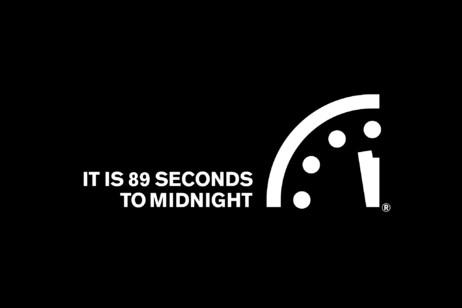 IT IS 89 SECONDS TO MIDNIGHT

®